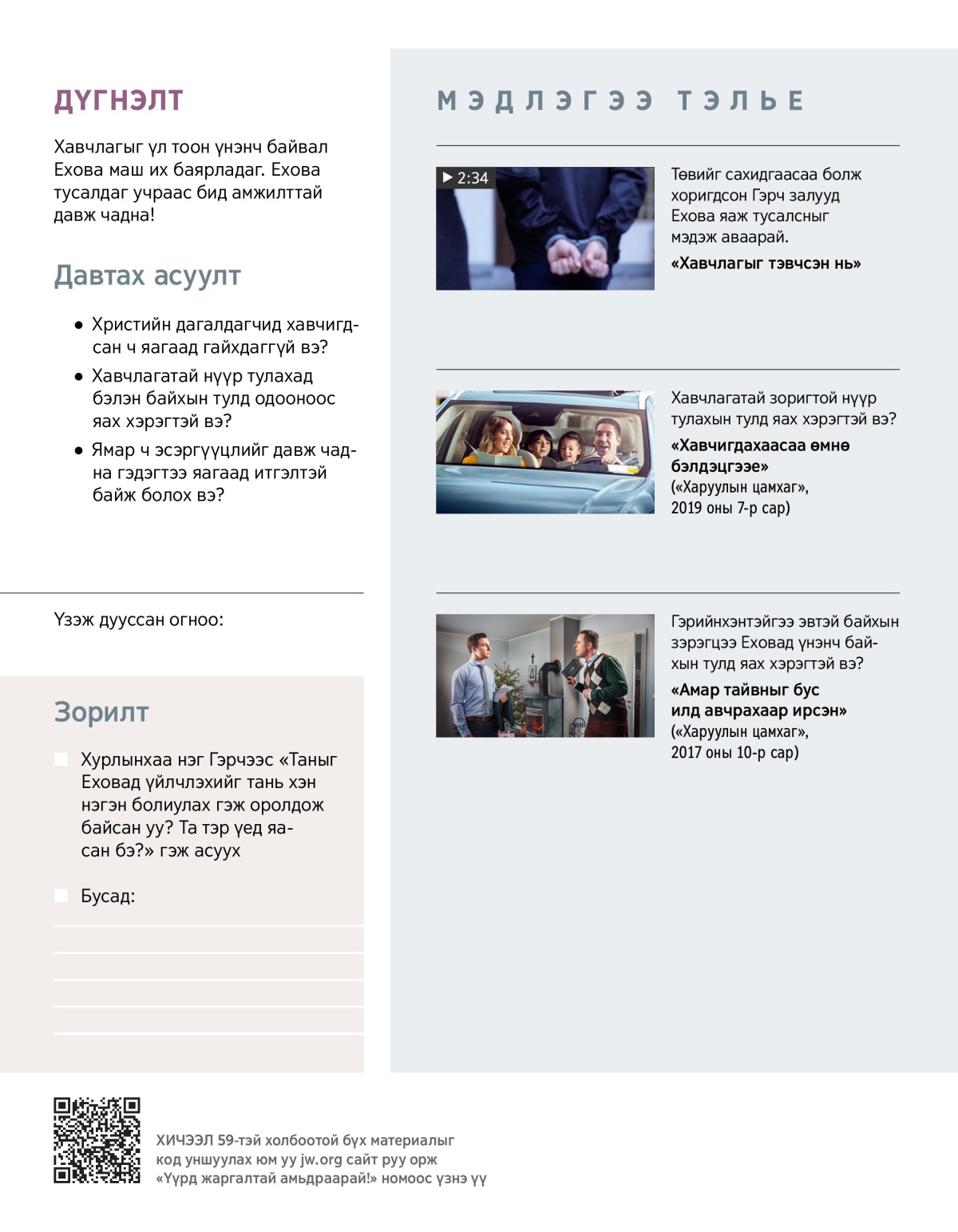 ДҮГНЭЛТ

Хавчлагыг үл тоон үнэнч байвал Ехова маш их баярладаг. Ехова тусалдаг учраас бид амжилттай давж чадна!

Давтах асуулт

● Христийн дагалдагчид хавчигдсан ч яагаад гайхдаггүй вэ?

● Хавчлагатай нүүр тулахад бэлэн байхын тулд одооноос яах хэрэгтэй вэ?

● Ямар ч эсэргүүцлийг давж чадна гэдэгтээ яагаад итгэлтэй байж болох вэ?

Үзэж дууссан огноо:

Зорилт

Хурлынхаа нэг Гэрчээс «Таныг Еховад үйлчлэхийг тань хэн нэгэн болиулах гэж оролдож байсан уу? Та тэр үед яасан бэ?» гэж асуух

Бусад:

МЭДЛЭГЭЭ ТЭЛЬЕ

▶ 2:34

Төвийг сахидгаасаа болж хоригдсон Гэрч залууд Ехова яаж тусалсныг мэдэж аваарай.

«Хавчлагыг тэвчсэн нь»

Хавчлагатай зоригтой нүүр тулахын тулд яах хэрэгтэй вэ?

«Хавчигдахаасаа өмнө бэлдэцгээе»
(«Харуулын цамхаг», 2019 оны 7-р сар)

Гэрийнхэнтэйгээ эвтэй байхын зэрэгцээ Еховад үнэнч байхын тулд яах хэрэгтэй вэ?

«Амар тайвныг бус илд авчрахаар ирсэн»
(«Харуулын цамхаг», 2017 оны 10-р сар)

ХИЧЭЭЛ 59-тэй холбоотой бүх материалыг код уншуулах юм уу jw.org сайт руу орж «Үүрд жаргалтай амьдраарай!» номоос үзнэ үү